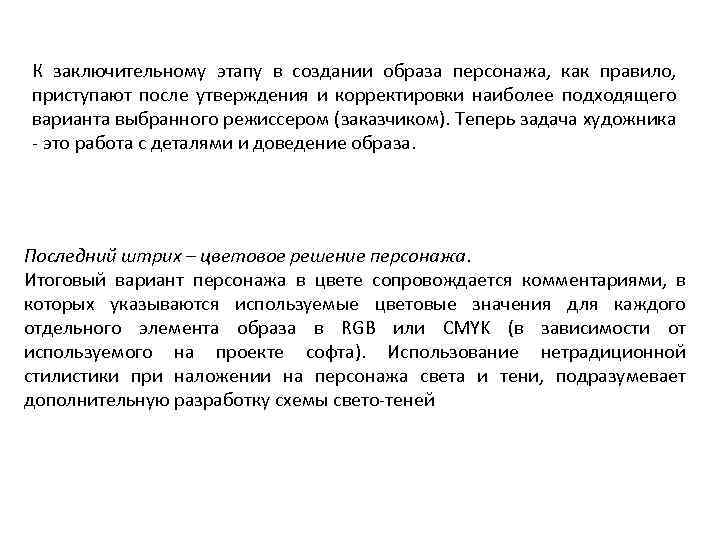 К заключительному этапу в создании образа персонажа, как правило, приступают после утверждения и корректировки наиболее подходящего варианта выбранного режиссером (заказчиком). Теперь задача художника - это работа с деталями и доведение образа.

Последний штрих – цветовое решение персонажа.
Итоговый вариант персонажа в цвете сопровождается комментариями, в которых указываются используемые цветовые значения для каждого отдельного элемента образа в RGB или CMYK (в зависимости от используемого на проекте софта). Использование нетрадиционной стилистики при наложении на персонажа света и тени, подразумевает дополнительную разработку схемы свето-теней